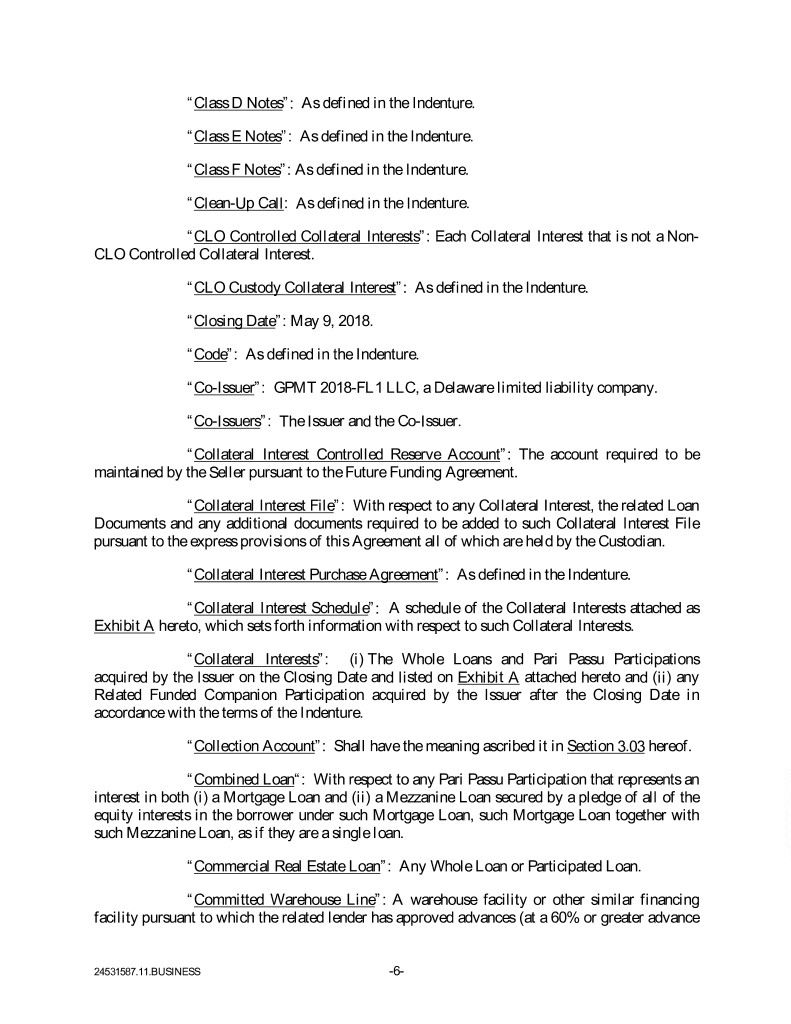 "Class D Notes": As defined in the Indenture.

"Class E Notes": As defined in the Indenture.

"Class F Notes": As defined in the Indenture.

"Clean-Up Call: As defined in the Indenture.

"CLO Controlled Collateral Interests": Each Collateral Interest that is not a Non-CLO Controlled Collateral Interest.

"CLO Custody Collateral Interest": As defined in the Indenture.

"Closing Date": May 9, 2018.

"Code": As defined in the Indenture.

"Co-Issuer": GPMT 2018-FL1 LLC, a Delaware limited liability company.

"Co-Issuers": The Issuer and the Co-Issuer.

"Collateral Interest Controlled Reserve Account": The account required to be maintained by the Seller pursuant to the Future Funding Agreement.

"Collateral Interest File": With respect to any Collateral Interest, the related Loan Documents and any additional documents required to be added to such Collateral Interest File pursuant to the express provisions of this Agreement all of which are held by the Custodian.

"Collateral Interest Purchase Agreement": As defined in the Indenture.

"Collateral Interest Schedule": A schedule of the Collateral Interests attached as Exhibit A hereto, which sets forth information with respect to such Collateral Interests.

"Collateral Interests": (i) The Whole Loans and Pari Passu Participations acquired by the Issuer on the Closing Date and listed on Exhibit A attached hereto and (ii) any Related Funded Companion Participation acquired by the Issuer after the Closing Date in accordance with the terms of the Indenture.

"Collection Account": Shall have the meaning ascribed it in Section 3.03 hereof.

"Combined Loan": With respect to any Pari Passu Participation that represents an interest in both (i) a Mortgage Loan and (ii) a Mezzanine Loan secured by a pledge of all of the equity interests in the borrower under such Mortgage Loan, such Mortgage Loan together with such Mezzanine Loan, as if they are a single loan.

"Commercial Real Estate Loan": Any Whole Loan or Participated Loan.

"Committed Warehouse Line": A warehouse facility or other similar financing facility pursuant to which the related lender has approved advances (at a 60% or greater advance

24531587.11.BUSINESS -6-